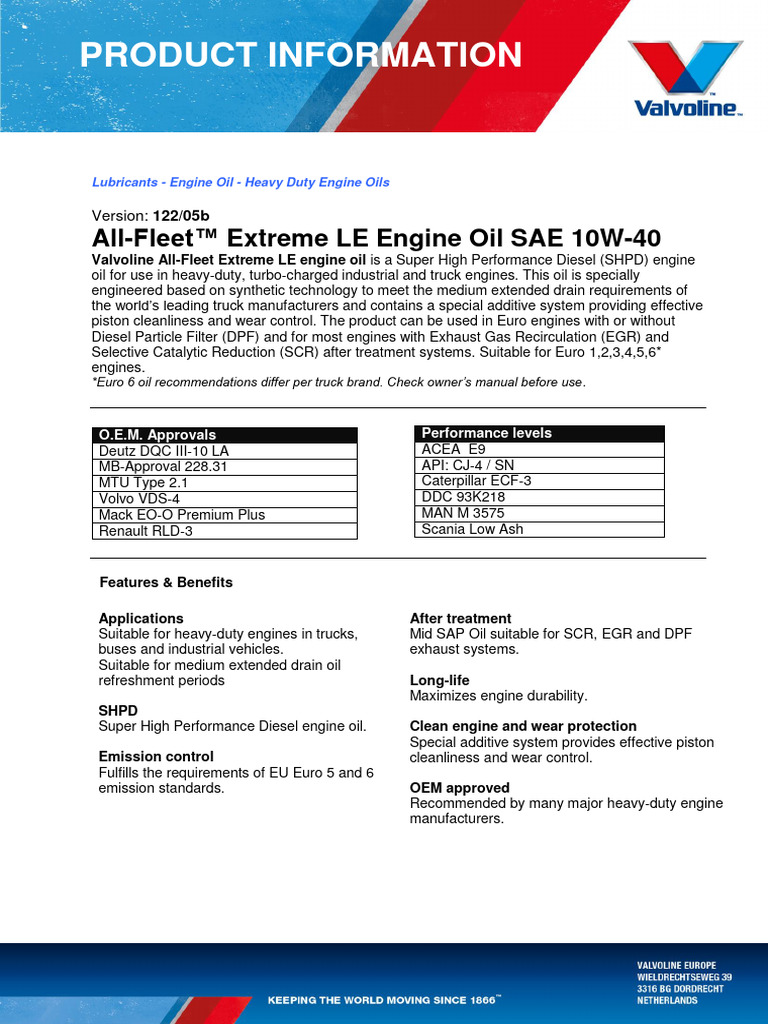 PRODUCT INFORMATION

Valvoline™

Lubricants - Engine Oil - Heavy Duty Engine Oils

Version: 122/05b

All-Fleet™ Extreme LE Engine Oil SAE 10W-40

Valvoline All-Fleet Extreme LE engine oil is a Super High Performance Diesel (SHPD) engine oil for use in heavy-duty, turbo-charged industrial and truck engines. This oil is specially engineered based on synthetic technology to meet the medium extended drain requirements of the world's leading truck manufacturers and contains a special additive system providing effective piston cleanliness and wear control. The product can be used in Euro engines with or without Diesel Particle Filter (DPF) and for most engines with Exhaust Gas Recirculation (EGR) and Selective Catalytic Reduction (SCR) after treatment systems. Suitable for Euro 1,2,3,4,5,6* engines.
*Euro 6 oil recommendations differ per truck brand. Check owner's manual before use.

| O.E.M. Approvals |
|---|
| Deutz DQC III-10 LA |
| MB-Approval 228.31 |
| MTU Type 2.1 |
| Volvo VDS-4 |
| Mack EO-O Premium Plus |
| Renault RLD-3 |

| Performance levels |
|---|
| ACEA E9 |
| API: CJ-4 / SN |
| Caterpillar ECF-3 |
| DDC 93K218 |
| MAN M 3575 |
| Scania Low Ash |

Features & Benefits

Applications
Suitable for heavy-duty engines in trucks, buses and industrial vehicles.
Suitable for medium extended drain oil refreshment periods

SHPD
Super High Performance Diesel engine oil.

Emission control
Fulfills the requirements of EU Euro 5 and 6 emission standards.

After treatment
Mid SAP Oil suitable for SCR, EGR and DPF exhaust systems.

Long-life
Maximizes engine durability.

Clean engine and wear protection
Special additive system provides effective piston cleanliness and wear control.

OEM approved
Recommended by many major heavy-duty engine manufacturers.

KEEPING THE WORLD MOVING SINCE 1866™

VALVOLINE EUROPE
WIELDRECHTSEWEG 39
3316 BG DORDRECHT
NETHERLANDS